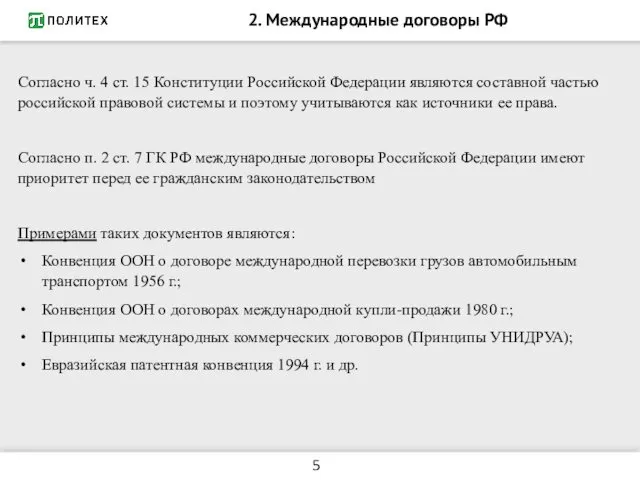 ПОЛИТЕХ

2. Международные договоры РФ

Согласно ч. 4 ст. 15 Конституции Российской Федерации являются составной частью российской правовой системы и поэтому учитываются как источники ее права.

Согласно п. 2 ст. 7 ГК РФ международные договоры Российской Федерации имеют приоритет перед ее гражданским законодательством

Примерами таких документов являются:

• Конвенция ООН о договоре международной перевозки грузов автомобильным транспортом 1956 г.;
• Конвенция ООН о договорах международной купли-продажи 1980 г.;
• Принципы международных коммерческих договоров (Принципы УНИДРУА);
• Евразийская патентная конвенция 1994 г. и др.

5